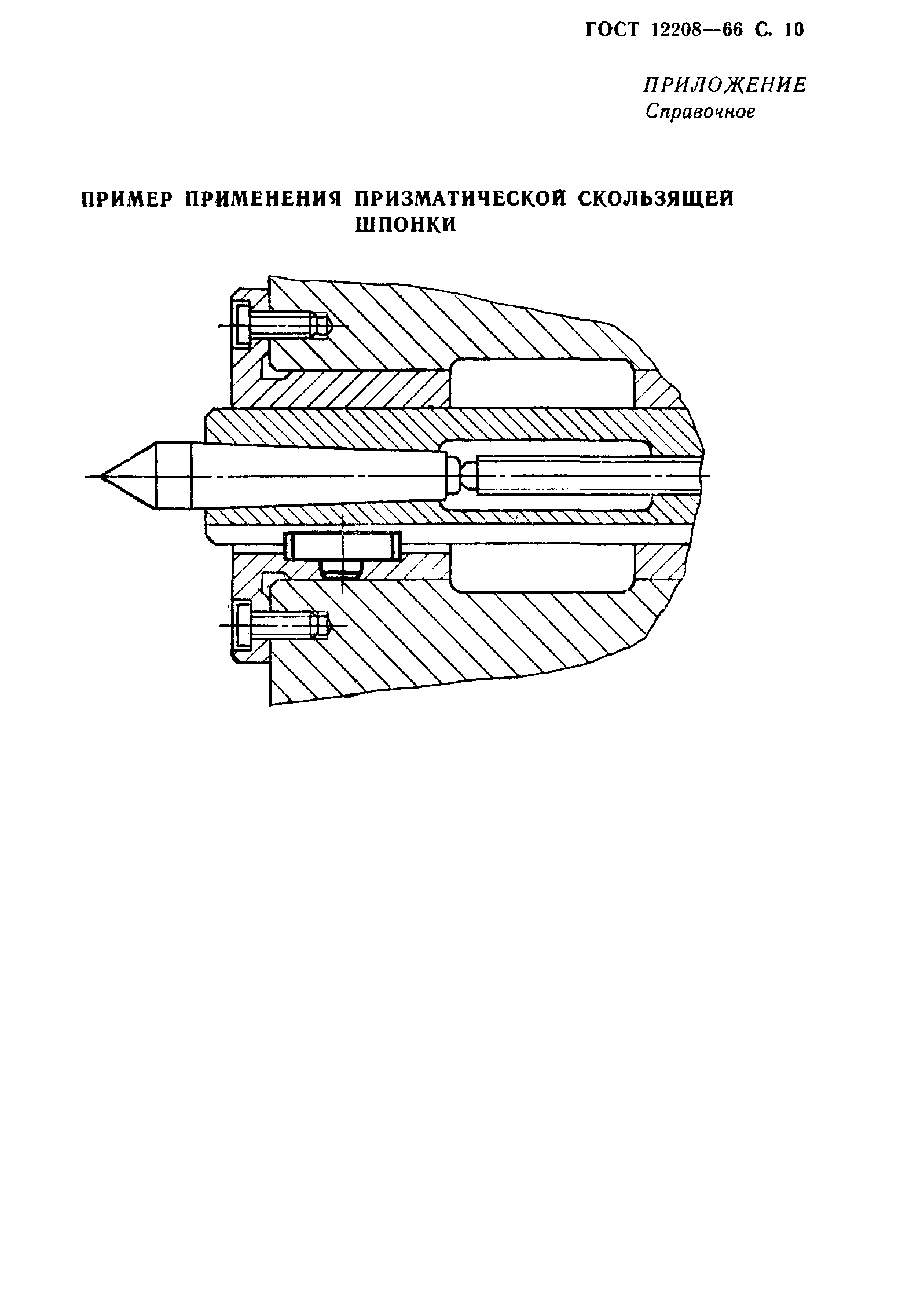 ГОСТ 12208—66 С. 10

ПРИЛОЖЕНИЕ
Справочное

ПРИМЕР ПРИМЕНЕНИЯ ПРИЗМАТИЧЕСКОЙ СКОЛЬЗЯЩЕЙ ШПОНКИ